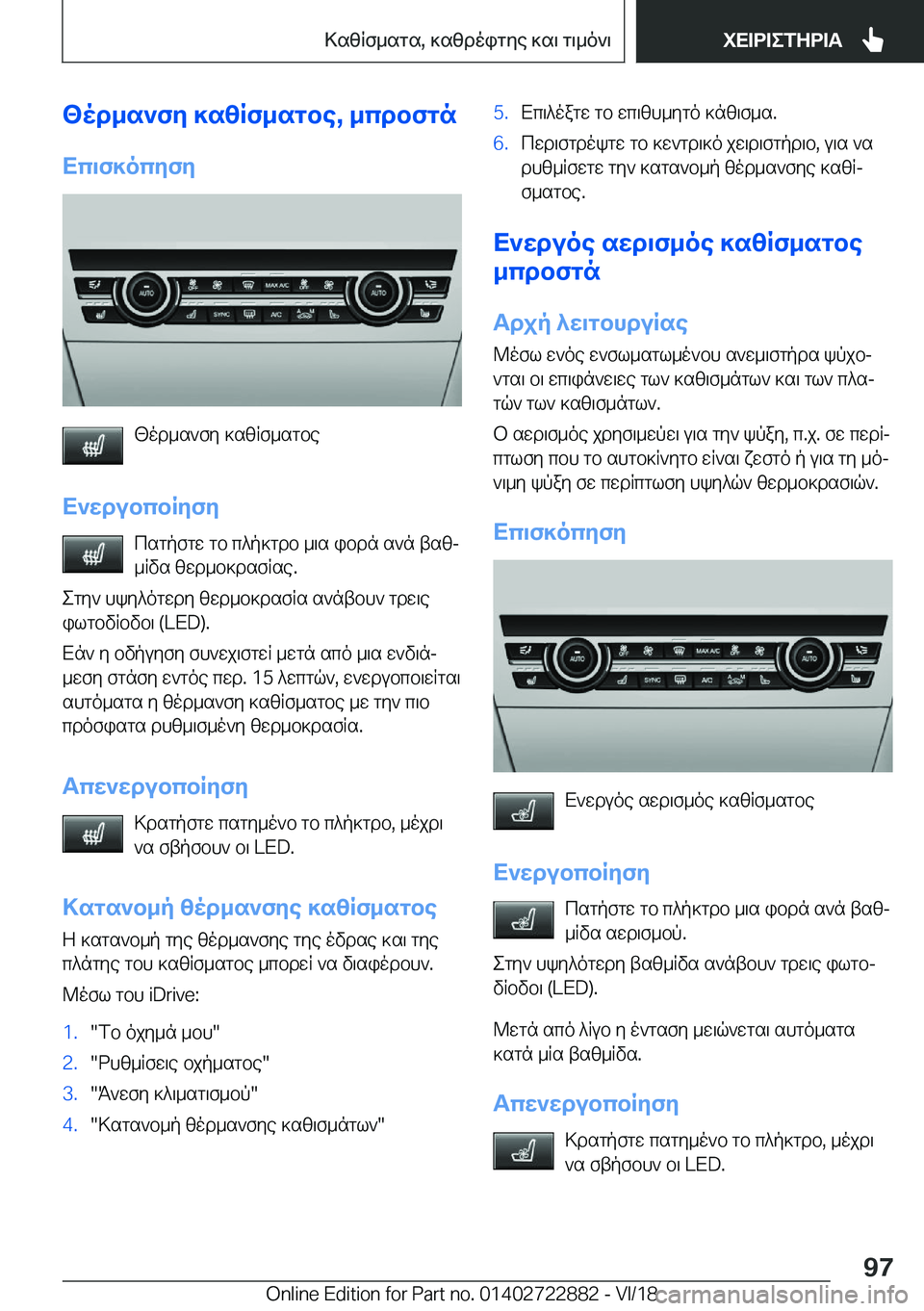 Καθίσματα, καθρέφτης και τιμόνι

ΧΕΙΡΙΣΤΗΡΙΑ

Θέρμανση καθίσματος, μπροστά

Επισκόπηση

AUTO OFF MAX A/C OFF AUTO
SYNC A/C

Θέρμανση καθίσματος

Ενεργοποίηση

Πατήστε το πλήκτρο μια φορά ανά βαθμίδα θερμοκρασίας.

Στην υψηλότερη θερμοκρασία ανάβουν τρεις φωτοδίοδοι (LED).

Εάν η οδήγηση συνεχιστεί μετά από μια ενδιάμεση στάση εντός περ. 15 λεπτών, ενεργοποιείται αυτόματα η θέρμανση καθίσματος με την πιο πρόσφατα ρυθμισμένη θερμοκρασία.

Απενεργοποίηση

Κρατήστε πατημένο το πλήκτρο, μέχρι να σβήσουν οι LED.

Κατανομή θέρμανσης καθίσματος

Η κατανομή της θέρμανσης της έδρας και της πλάτης του καθίσματος μπορεί να διαφέρουν.

Μέσω του iDrive:

1. "Το όχημά μου"
2. "Ρυθμίσεις οχήματος"
3. "Άνεση κλιματισμού"
4. "Κατανομή θέρμανσης καθισμάτων"
5. Επιλέξτε το επιθυμητό κάθισμα.
6. Περιστρέψτε το κεντρικό χειριστήριο, για να ρυθμίσετε την κατανομή θέρμανσης καθίσματος.

Ενεργός αερισμός καθίσματος μπροστά

Αρχή λειτουργίας

Μέσω ενός ενσωματωμένου ανεμιστήρα ψύχονται οι επιφάνειες των καθισμάτων και των πλατών των καθισμάτων.

Ο αερισμός χρησιμεύει για την ψύξη, π.χ. σε περίπτωση που το αυτοκίνητο είναι ζεστό ή για τη μόνιμη ψύξη σε περίπτωση υψηλών θερμοκρασιών.

Επισκόπηση

AUTO OFF MAX A/C OFF AUTO
SYNC A/C

Ενεργός αερισμός καθίσματος

Ενεργοποίηση

Πατήστε το πλήκτρο μια φορά ανά βαθμίδα αερισμού.

Στην υψηλότερη βαθμίδα ανάβουν τρεις φωτοδίοδοι (LED).

Μετά από λίγο η ένταση μειώνεται αυτόματα κατά μία βαθμίδα.

Απενεργοποίηση

Κρατήστε πατημένο το πλήκτρο, μέχρι να σβήσουν οι LED.

97

Online Edition for Part no. 01402722882 - VI/18

carmanualsonline.info